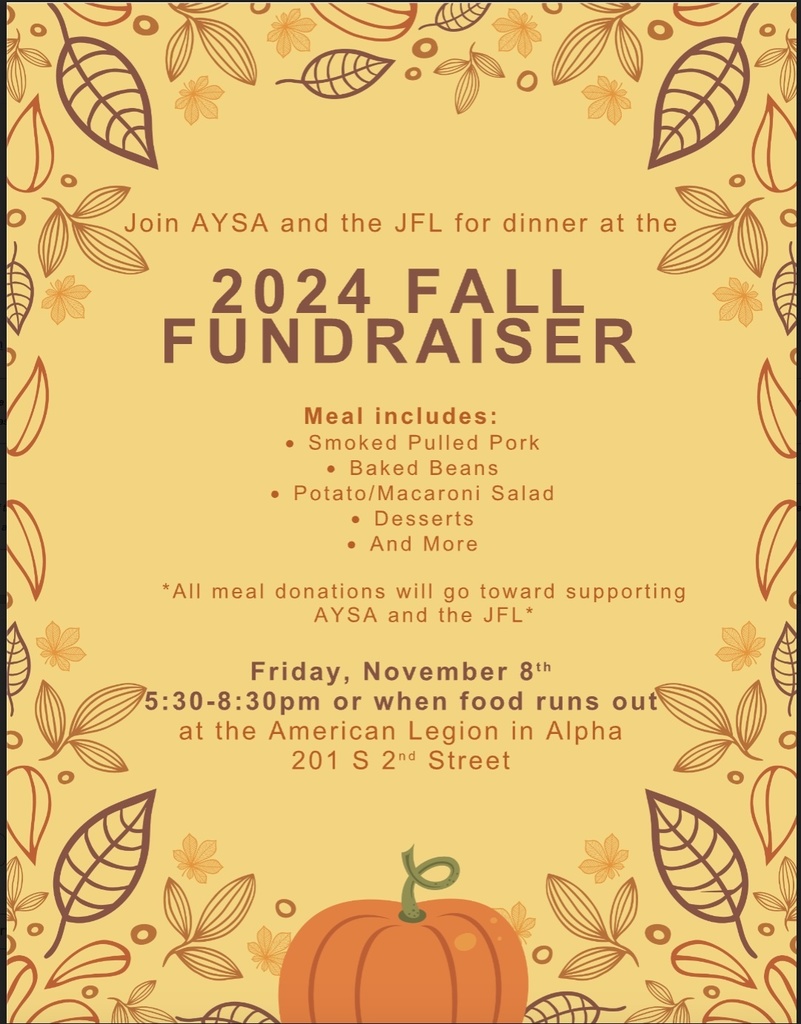 Join AYSA and the JFL for dinner at the

2024 FALL FUNDRAISER

Meal includes:
• Smoked Pulled Pork
• Baked Beans
• Potato/Macaroni Salad
• Desserts
• And More

*All meal donations will go toward supporting AYSA and the JFL*

Friday, November 8th
5:30-8:30pm or when food runs out
at the American Legion in Alpha
201 S 2nd Street